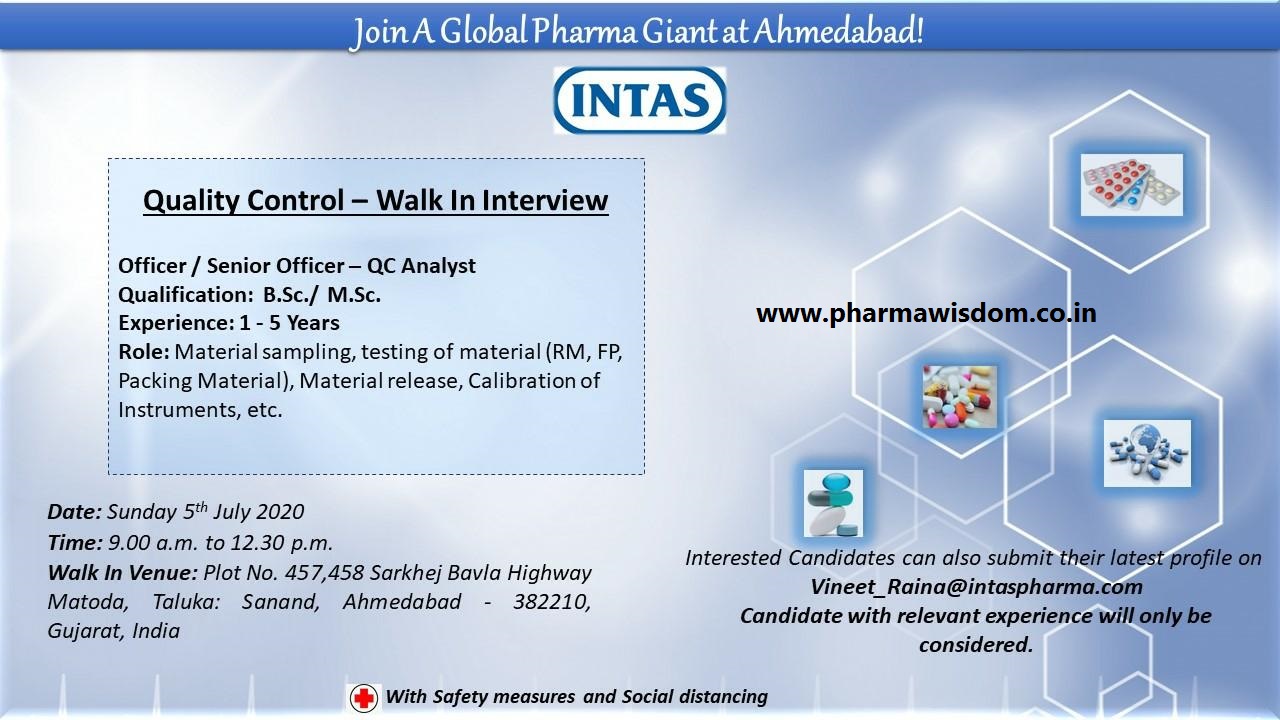 Join A Global Pharma Giant at Ahmedabad!

INTAS

Quality Control – Walk In Interview

Officer / Senior Officer – QC Analyst
Qualification: B.Sc./ M.Sc.
Experience: 1 - 5 Years
Role: Material sampling, testing of material (RM, FP, Packing Material), Material release, Calibration of Instruments, etc.

www.pharmawisdom.co.in

Date: Sunday 5$^{th}$ July 2020
Time: 9.00 a.m. to 12.30 p.m.
Walk In Venue: Plot No. 457,458 Sarkhej Bavla Highway Matoda, Taluka: Sanand, Ahmedabad - 382210, Gujarat, India

Interested Candidates can also submit their latest profile on
Vineet_Raina@intaspharma.com
Candidate with relevant experience will only be considered.

With Safety measures and Social distancing